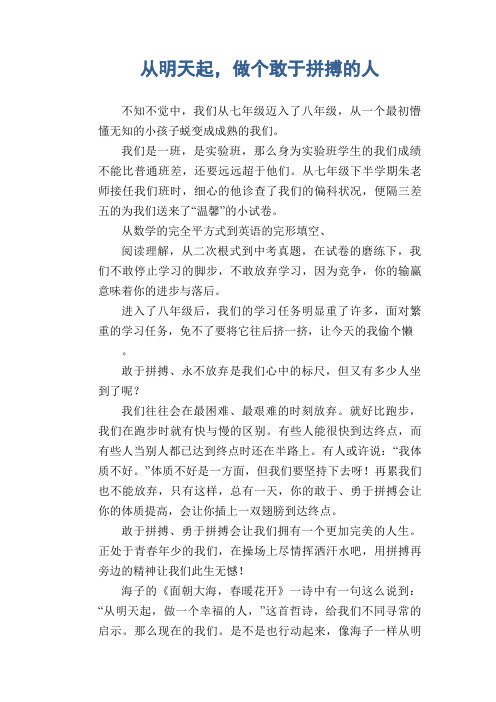 从明天起，做个敢于拼搏的人

不知不觉中，我们从七年级迈入了八年级，从一个最初懵懂无知的小孩子蜕变成成熟的我们。

我们是一班，是实验班，那么身为实验班学生的我们成绩不能比普通班差，还要远远超于他们。从七年级下半学期朱老师接任我们班时，细心的他诊查了我们的偏科状况，便隔三差五的为我们送来了“温馨”的小试卷。

从数学的完全平方式到英语的完形填空、

阅读理解，从二次根式到中考真题，在试卷的磨练下，我们不敢停止学习的脚步，不敢放弃学习，因为竞争，你的输赢意味着你的进步与落后。

进入了八年级后，我们的学习任务明显重了许多，面对繁重的学习任务，免不了要将它往后挤一挤，让今天的我偷个懒

。

敢于拼搏、永不放弃是我们心中的标尺，但又有多少人坐到了呢？

我们往往会在最困难、最艰难的时刻放弃。就好比跑步，我们在跑步时就有快与慢的区别。有些人能很快到达终点，而有些人当别人都已达到终点时还在半路上。有人或许说：“我体质不好。”体质不好是一方面，但我们要坚持下去呀！再累我们也不能放弃，只有这样，总有一天，你的敢于、勇于拼搏会让你的体质提高，会让你插上一双翅膀到达终点。

敢于拼搏、勇于拼搏会让我们拥有一个更加完美的人生。正处于青春年少的我们，在操场上尽情挥洒汗水吧，用拼搏再旁边的精神让我们此生无憾！

海子的《面朝大海，春暖花开》一诗中有一句这么说到：“从明天起，做一个幸福的人，”这首哲诗，给我们不同寻常的启示。那么现在的我们。是不是也行动起来，像海子一样从明